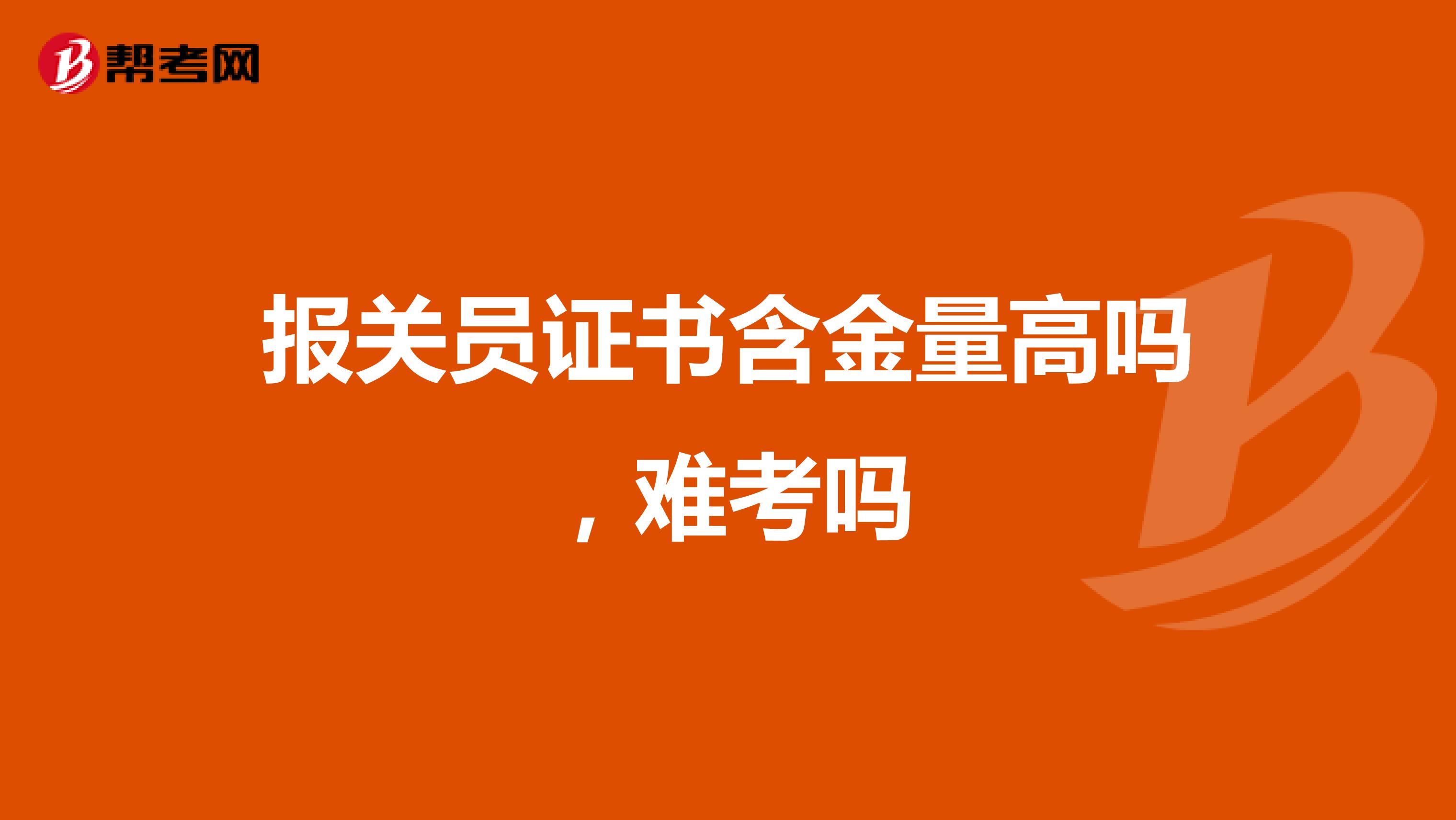 帮考网

报关员证书含金量高吗，难考吗